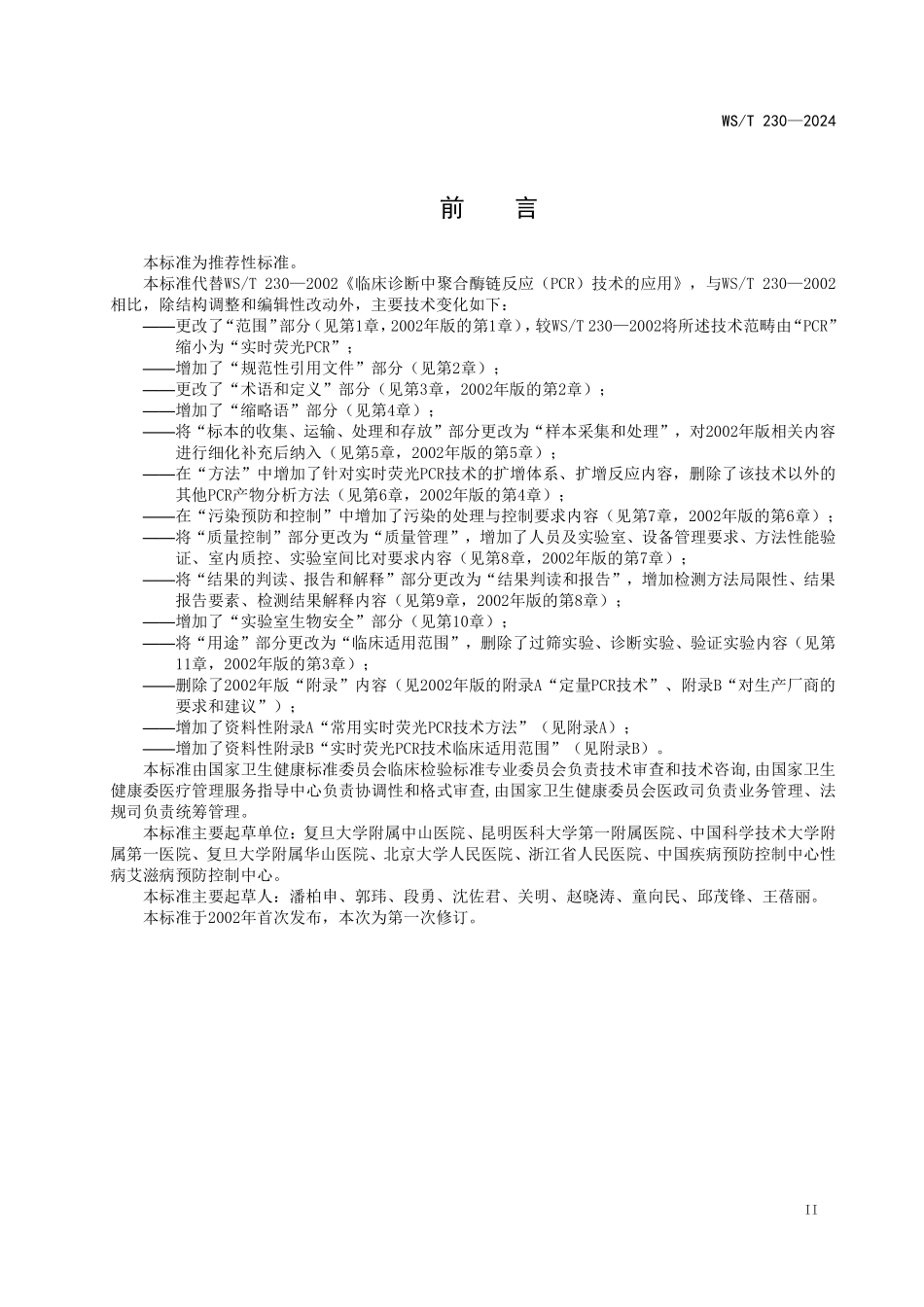 WS/T 230—2024

前　言

本标准为推荐性标准。

本标准代替WS/T 230—2002《临床诊断中聚合酶链反应（PCR）技术的应用》，与WS/T 230—2002相比，除结构调整和编辑性改动外，主要技术变化如下：

——更改了“范围”部分（见第1章，2002年版的第1章），较WS/T 230—2002将所述技术范畴由“PCR”缩小为“实时荧光PCR”；

——增加了“规范性引用文件”部分（见第2章）；

——更改了“术语和定义”部分（见第3章，2002年版的第2章）；

——增加了“缩略语”部分（见第4章）；

——将“标本的收集、运输、处理和存放”部分更改为“样本采集和处理”，对2002年版相关内容进行细化补充后纳入（见第5章，2002年版的第5章）；

——在“方法”中增加了针对实时荧光PCR技术的扩增体系、扩增反应内容，删除了该技术以外的其他PCR产物分析方法（见第6章，2002年版的第4章）；

——在“污染预防和控制”中增加了污染的处理与控制要求内容（见第7章，2002年版的第6章）；

——将“质量控制”部分更改为“质量管理”，增加了人员及实验室、设备管理要求、方法性能验证、室内质控、实验室间比对要求内容（见第8章，2002年版的第7章）；

——将“结果的判读、报告和解释”部分更改为“结果判读和报告”，增加检测方法局限性、结果报告要素、检测结果解释内容（见第9章，2002年版的第8章）；

——增加了“实验室生物安全”部分（见第10章）；

——将“用途”部分更改为“临床适用范围”，删除了过筛实验、诊断实验、验证实验内容（见第11章，2002年版的第3章）；

——删除了2002年版“附录”内容（见2002年版的附录A“定量PCR技术”、附录B“对生产厂商的要求和建议”）；

——增加了资料性附录A“常用实时荧光PCR技术方法”（见附录A）；

——增加了资料性附录B“实时荧光PCR技术临床适用范围”（见附录B）。

本标准由国家卫生健康标准委员会临床检验标准专业委员会负责技术审查和技术咨询，由国家卫生健康委医疗管理服务指导中心负责协调性和格式审查，由国家卫生健康委员会医政司负责业务管理、法规司负责统筹管理。

本标准主要起草单位：复旦大学附属中山医院、昆明医科大学第一附属医院、中国科学技术大学附属第一医院、复旦大学附属华山医院、北京大学人民医院、浙江省人民医院、中国疾病预防控制中心性病艾滋病预防控制中心。

本标准主要起草人：潘柏申、郭玮、段勇、沈佐君、关明、赵晓涛、童向民、邱茂锋、王蓓丽。

本标准于2002年首次发布，本次为第一次修订。

II